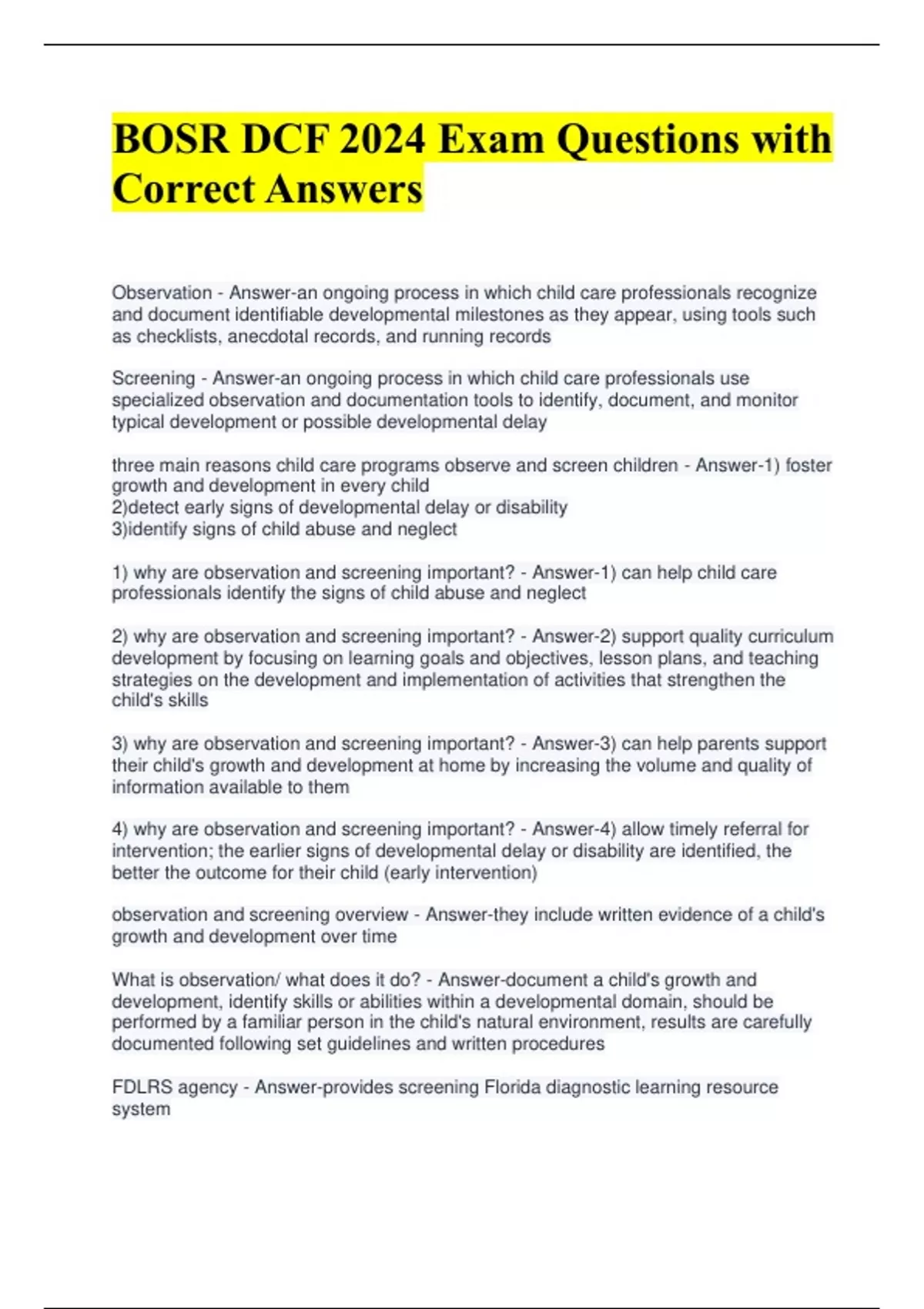 BOSR DCF 2024 Exam Questions with Correct Answers

Observation - Answer-an ongoing process in which child care professionals recognize and document identifiable developmental milestones as they appear, using tools such as checklists, anecdotal records, and running records

Screening - Answer-an ongoing process in which child care professionals use specialized observation and documentation tools to identify, document, and monitor typical development or possible developmental delay

three main reasons child care programs observe and screen children - Answer-1) foster growth and development in every child
2)detect early signs of developmental delay or disability
3)identify signs of child abuse and neglect

1) why are observation and screening important? - Answer-1) can help child care professionals identify the signs of child abuse and neglect

2) why are observation and screening important? - Answer-2) support quality curriculum development by focusing on learning goals and objectives, lesson plans, and teaching strategies on the development and implementation of activities that strengthen the child's skills

3) why are observation and screening important? - Answer-3) can help parents support their child's growth and development at home by increasing the volume and quality of information available to them

4) why are observation and screening important? - Answer-4) allow timely referral for intervention; the earlier signs of developmental delay or disability are identified, the better the outcome for their child (early intervention)

observation and screening overview - Answer-they include written evidence of a child's growth and development over time

What is observation/ what does it do? - Answer-document a child's growth and development, identify skills or abilities within a developmental domain, should be performed by a familiar person in the child's natural environment, results are carefully documented following set guidelines and written procedures

FDLRS agency - Answer-provides screening Florida diagnostic learning resource system